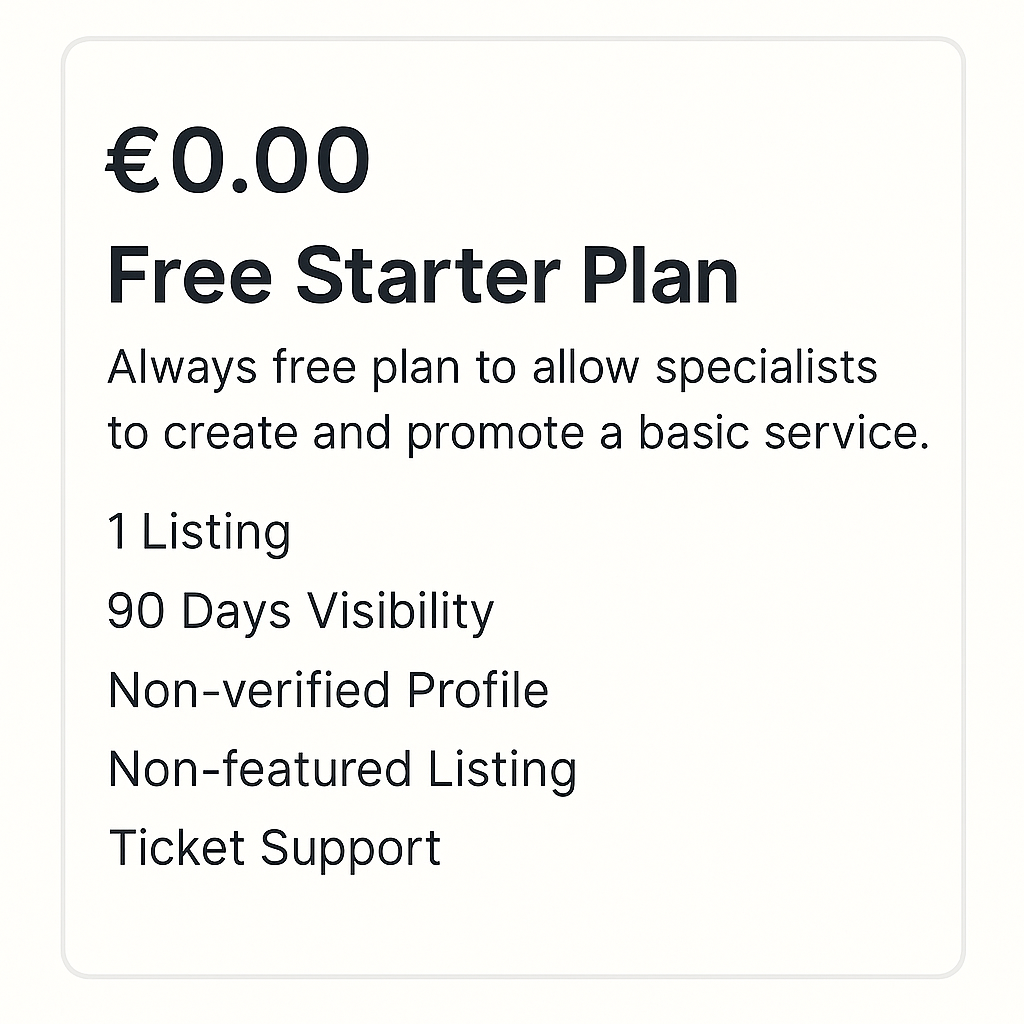 €0.00

Free Starter Plan

Always free plan to allow specialists to create and promote a basic service.

1 Listing
90 Days Visibility
Non-verified Profile
Non-featured Listing
Ticket Support